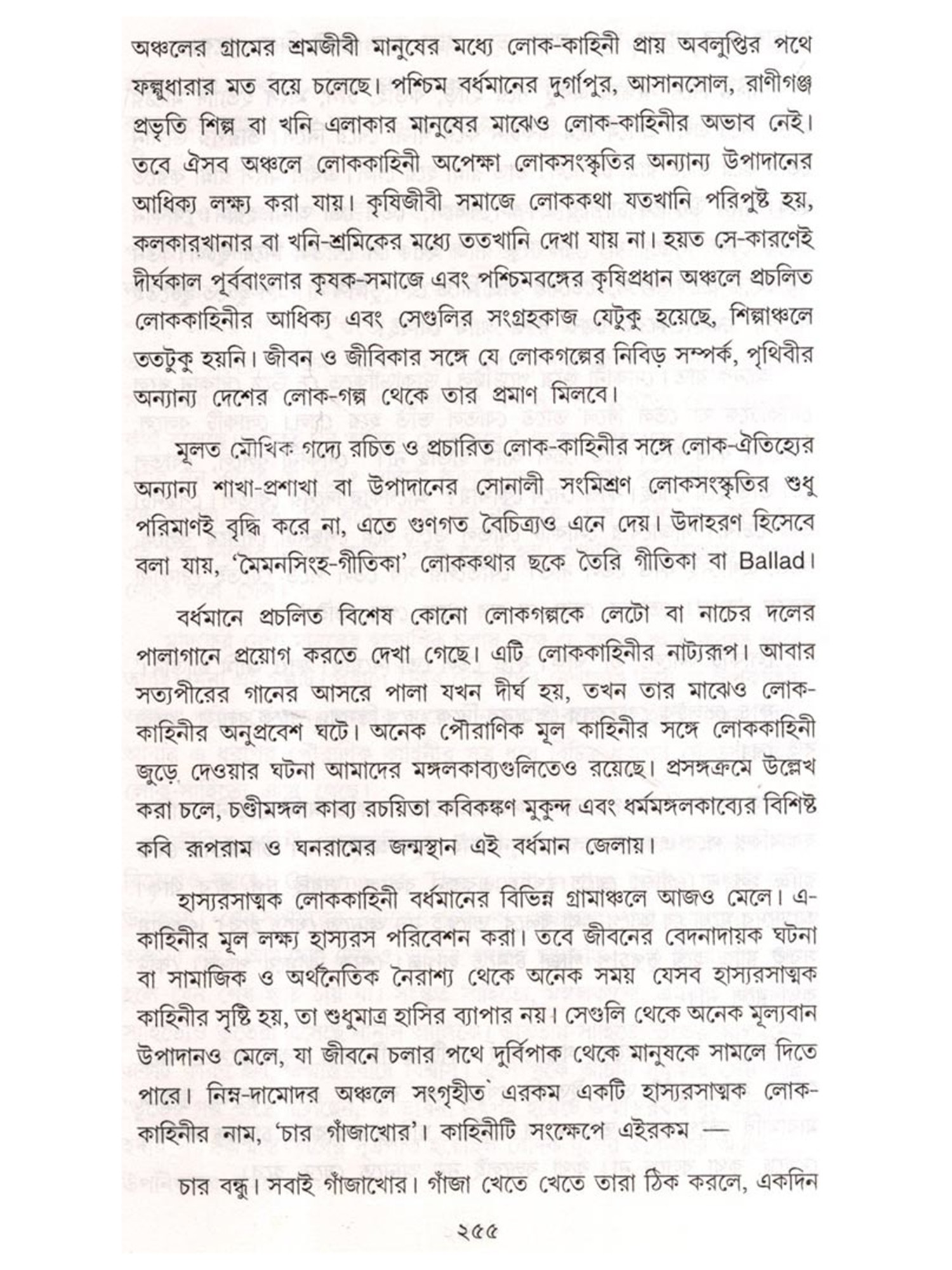 অঞ্চলের গ্রামের শ্রমজীবী মানুষের মধ্যে লোক-কাহিনী প্রায় অবলুপ্তির পথে ফল্গুধারার মত বয়ে চলেছে। পশ্চিম বর্ধমানের দুর্গাপুর, আসানসোল, রাণীগঞ্জ প্রভৃতি শিল্প বা খনি এলাকার মানুষের মাঝেও লোক-কাহিনীর অভাব নেই। তবে ঐসব অঞ্চলে লোককাহিনী অপেক্ষা লোকসংস্কৃতির অন্যান্য উপাদানের আধিক্য লক্ষ্য করা যায়। কৃষিজীবী সমাজে লোককথা যতখানি পরিপুষ্ট হয়, কলকারখানার বা খনি-শ্রমিকের মধ্যে ততখানি দেখা যায় না। হয়ত সে-কারণেই দীর্ঘকাল পূর্ববাংলার কৃষক-সমাজে এবং পশ্চিমবঙ্গের কৃষিপ্রধান অঞ্চলে প্রচলিত লোককাহিনীর আধিক্য এবং সেগুলির সংগ্রহকাজ যেটুকু হয়েছে, শিল্পাঞ্চলে ততটুকু হয়নি। জীবন ও জীবিকার সঙ্গে যে লোকগল্পের নিবিড় সম্পর্ক, পৃথিবীর অন্যান্য দেশের লোক-গল্প থেকে তার প্রমাণ মিলবে।

মূলত মৌখিক গদ্যে রচিত ও প্রচারিত লোক-কাহিনীর সঙ্গে লোক-ঐতিহ্যের অন্যান্য শাখা-প্রশাখা বা উপাদানের সোনালী সংমিশ্রণ লোকসংস্কৃতির শুধু পরিমাণই বৃদ্ধি করে না, এতে গুণগত বৈচিত্র্যও এনে দেয়। উদাহরণ হিসেবে বলা যায়, 'মৈমনসিংহ-গীতিকা' লোককথার ছকে তৈরি গীতিকা বা Ballad।

বর্ধমানে প্রচলিত বিশেষ কোনো লোকগল্পকে লেটো বা নাচের দলের পালাগানে প্রয়োগ করতে দেখা গেছে। এটি লোককাহিনীর নাট্যরূপ। আবার সত্যপীরের গানের আসরে পালা যখন দীর্ঘ হয়, তখন তার মাঝেও লোককাহিনীর অনুপ্রবেশ ঘটে। অনেক পৌরাণিক মূল কাহিনীর সঙ্গে লোককাহিনী জুড়ে দেওয়ার ঘটনা আমাদের মঙ্গলকাব্যগুলিতেও রয়েছে। প্রসঙ্গক্রমে উল্লেখ করা চলে, চণ্ডীমঙ্গল কাব্য রচয়িতা কবিকঙ্কণ মুকুন্দ এবং ধর্মমঙ্গলকাব্যের বিশিষ্ট কবি রূপরাম ও ঘনরামের জন্মস্থান এই বর্ধমান জেলায়।

হাস্যরসাত্মক লোককাহিনী বর্ধমানের বিভিন্ন গ্রামাঞ্চলে আজও মেলে। এ-কাহিনীর মূল লক্ষ্য হাস্যরস পরিবেশন করা। তবে জীবনের বেদনাদায়ক ঘটনা বা সামাজিক ও অর্থনৈতিক নৈরাশ্য থেকে অনেক সময় যেসব হাস্যরসাত্মক কাহিনীর সৃষ্টি হয়, তা শুধুমাত্র হাসির ব্যাপার নয়। সেগুলি থেকে অনেক মূল্যবান উপাদানও মেলে, যা জীবনে চলার পথে দুর্বিপাক থেকে মানুষকে সামলে দিতে পারে। নিম্ন-দামোদর অঞ্চলে সংগৃহীত এরকম একটি হাস্যরসাত্মক লোককাহিনীর নাম, 'চার গাঁজাখোর'। কাহিনীটি সংক্ষেপে এইরকম —

চার বন্ধু। সবাই গাঁজাখোর। গাঁজা খেতে খেতে তারা ঠিক করলে, একদিন

২৫৫